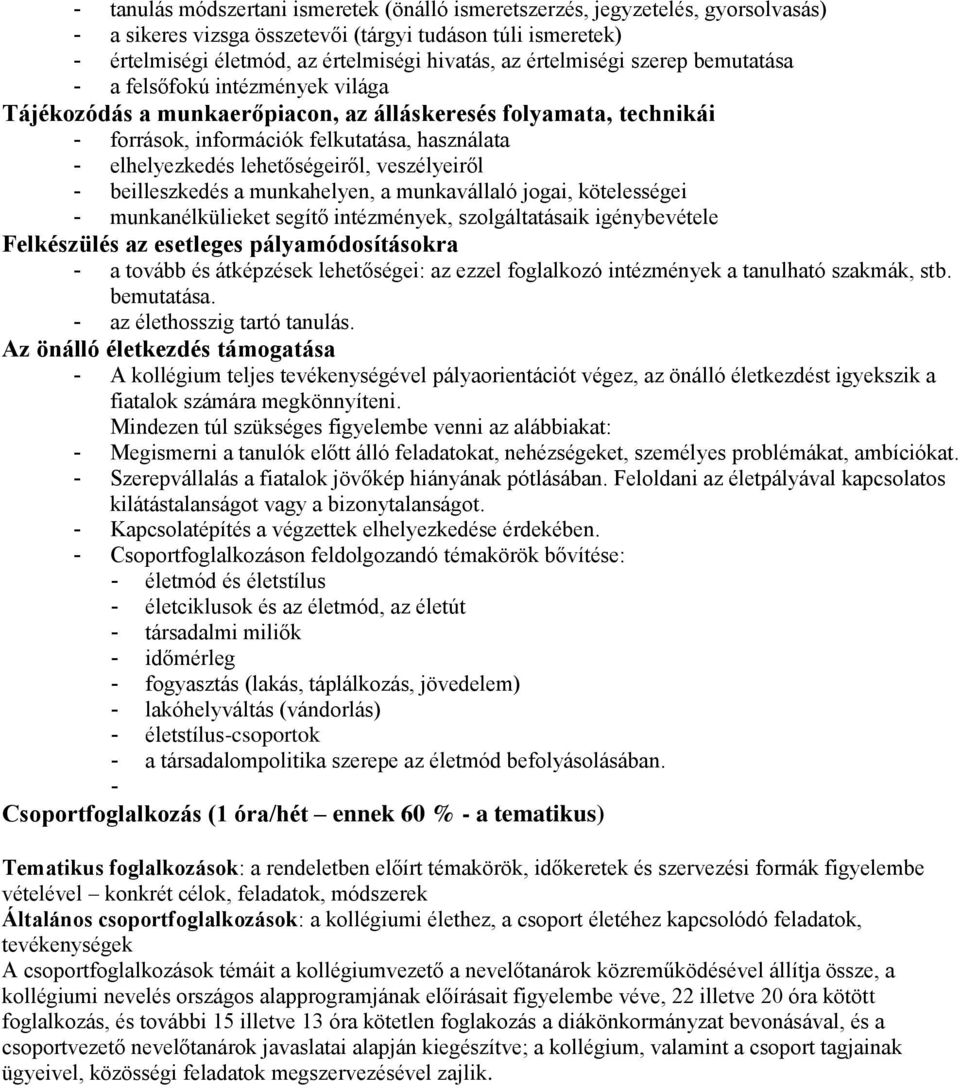 - tanulás módszertani ismeretek (önálló ismeretszerzés, jegyzetelés, gyorsolvasás)
- a sikeres vizsga összetevői (tárgyi tudáson túli ismeretek)
- értelmiségi életmód, az értelmiségi hivatás, az értelmiségi szerep bemutatása
- a felsőfokú intézmények világa
Tájékozódás a munkaerőpiacon, az álláskeresés folyamata, technikái
- források, információk felkutatása, használata
- elhelyezkedés lehetőségeiről, veszélyeiről
- beilleszkedés a munkahelyen, a munkavállaló jogai, kötelességei
- munkanélkülieket segítő intézmények, szolgáltatásaik igénybevétele
Felkészülés az esetleges pályamódosításokra
- a tovább és átképzések lehetőségei: az ezzel foglalkozó intézmények a tanulható szakmák, stb. bemutatása.
- az élethosszig tartó tanulás.
Az önálló életkezdés támogatása
- A kollégium teljes tevékenységével pályaorientációt végez, az önálló életkezdést igyekszik a fiatalok számára megkönnyíteni.
Mindezen túl szükséges figyelembe venni az alábbiakat:
- Megismerni a tanulók előtt álló feladatokat, nehézségeket, személyes problémákat, ambíciókat.
- Szerepvállalás a fiatalok jövőkép hiányának pótlásában. Feloldani az életpályával kapcsolatos kilátástalanságot vagy a bizonytalanságot.
- Kapcsolatépítés a végzettek elhelyezkedése érdekében.
- Csoportfoglalkozáson feldolgozandó témakörök bővítése:
- életmód és életstílus
- életciklusok és az életmód, az életút
- társadalmi miliők
- időmérleg
- fogyasztás (lakás, táplálkozás, jövedelem)
- lakóhelyváltás (vándorlás)
- életstílus-csoportok
- a társadalompolitika szerepe az életmód befolyásolásában.
-
Csoportfoglalkozás (1 óra/hét – ennek 60 % - a tematikus)

Tematikus foglalkozások: a rendeletben előírt témakörök, időkeretek és szervezési formák figyelembe vételével – konkrét célok, feladatok, módszerek
Általános csoportfoglalkozások: a kollégiumi élethez, a csoport életéhez kapcsolódó feladatok, tevékenységek
A csoportfoglalkozások témáit a kollégiumvezető a nevelőtanárok közreműködésével állítja össze, a kollégiumi nevelés országos alapprogramjának előírásait figyelembe véve, 22 illetve 20 óra kötött foglalkozás, és további 15 illetve 13 óra kötetlen foglakozás a diákönkormányzat bevonásával, és a csoportvezető nevelőtanárok javaslatai alapján kiegészítve; a kollégium, valamint a csoport tagjainak ügyeivel, közösségi feladatok megszervezésével zajlik.